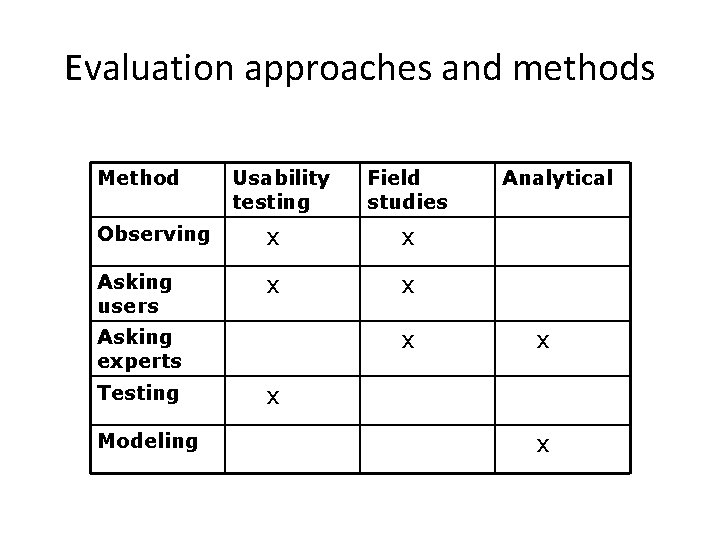 Evaluation approaches and methods

| Method | Usability testing | Field studies | Analytical |
|---|---|---|---|
| Observing | x | x | |
| Asking users | x | x | |
| Asking experts | | x | x |
| Testing | x | | |
| Modeling | | | x |